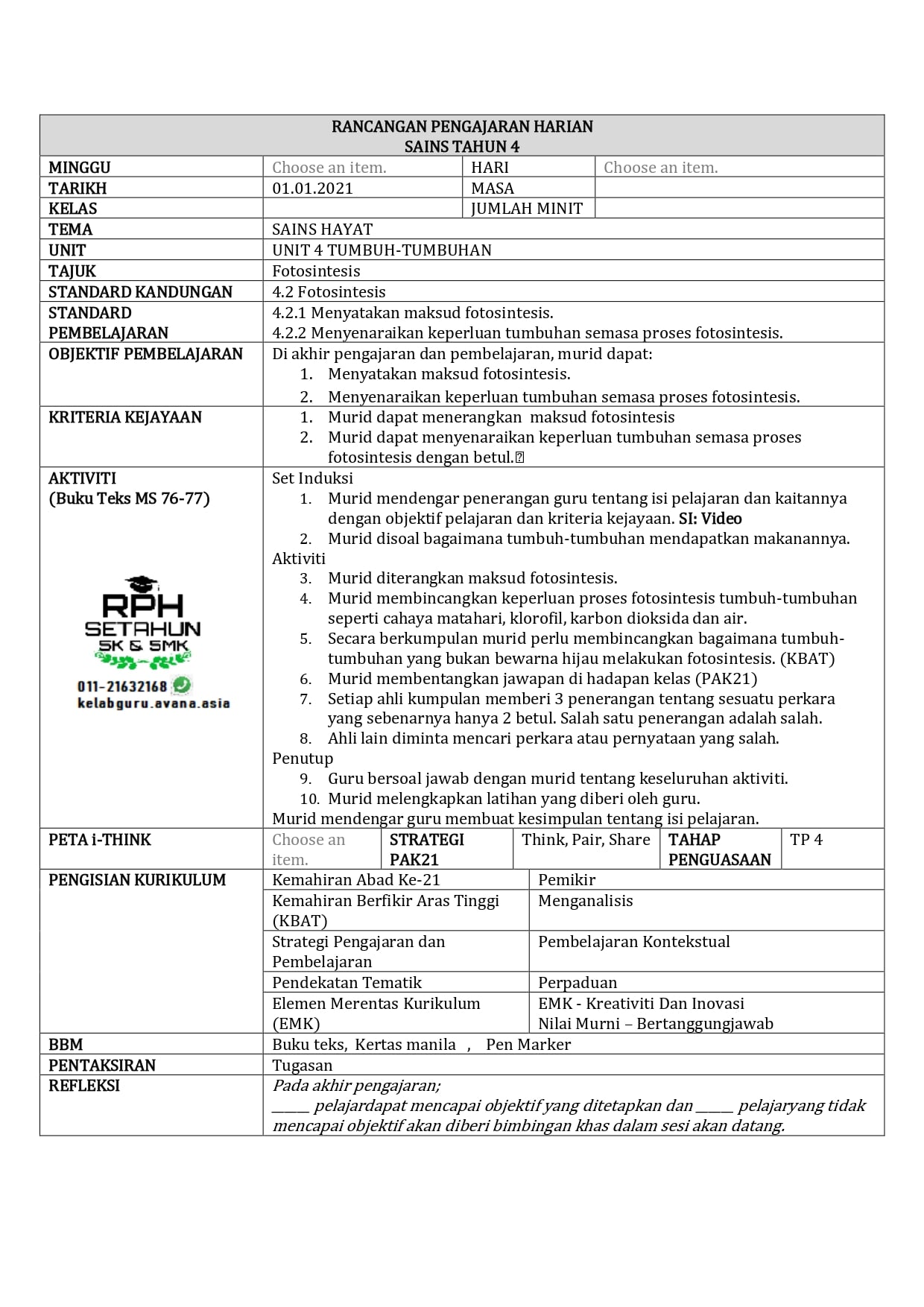 RANCANGAN PENGAJARAN HARIAN
SAINS TAHUN 4

MINGGU
Choose an item.
HARI
Choose an item.

TARIKH
01.01.2021
MASA

KELAS
JUMLAH MINIT

TEMA
SAINS HAYAT

UNIT
UNIT 4 TUMBUH-TUMBUHAN

TAJUK
Fotosintesis

STANDARD KANDUNGAN
4.2 Fotosintesis

STANDARD PEMBELAJARAN
4.2.1 Menyatakan maksud fotosintesis.
4.2.2 Menyenaraikan keperluan tumbuhan semasa proses fotosintesis.

OBJEKTIF PEMBELAJARAN
Di akhir pengajaran dan pembelajaran, murid dapat:
1. Menyatakan maksud fotosintesis.
2. Menyenaraikan keperluan tumbuhan semasa proses fotosintesis.

KRITERIA KEJAYAAN
1. Murid dapat menerangkan maksud fotosintesis
2. Murid dapat menyenaraikan keperluan tumbuhan semasa proses fotosintesis dengan betul.

AKTIVITI
(Buku Teks MS 76-77)

RPH
SETAHUN
SK & SMK
011-21632168
kelabguru.avana.asia

Set Induksi
1. Murid mendengar penerangan guru tentang isi pelajaran dan kaitannya dengan objektif pelajaran dan kriteria kejayaan. SI: Video
2. Murid disoal bagaimana tumbuh-tumbuhan mendapatkan makanannya.
Aktiviti
3. Murid diterangkan maksud fotosintesis.
4. Murid membincangkan keperluan proses fotosintesis tumbuh-tumbuhan seperti cahaya matahari, klorofil, karbon dioksida dan air.
5. Secara berkumpulan murid perlu membincangkan bagaimana tumbuh-tumbuhan yang bukan bewarna hijau melakukan fotosintesis. (KBAT)
6. Murid membentangkan jawapan di hadapan kelas (PAK21)
7. Setiap ahli kumpulan memberi 3 penerangan tentang sesuatu perkara yang sebenarnya hanya 2 betul. Salah satu penerangan adalah salah.
8. Ahli lain diminta mencari perkara atau pernyataan yang salah.
Penutup
9. Guru bersoal jawab dengan murid tentang keseluruhan aktiviti.
10. Murid melengkapkan latihan yang diberi oleh guru.
Murid mendengar guru membuat kesimpulan tentang isi pelajaran.

PETA i-THINK
Choose an item.
STRATEGI PAK21
Think, Pair, Share
TAHAP PENGUASAAN
TP 4

PENGISIAN KURIKULUM
Kemahiran Abad Ke-21
Pemikir
Kemahiran Berfikir Aras Tinggi (KBAT)
Menganalisis
Strategi Pengajaran dan Pembelajaran
Pembelajaran Kontekstual
Pendekatan Tematik
Perpaduan
Elemen Merentas Kurikulum (EMK)
EMK - Kreativiti Dan Inovasi
Nilai Murni – Bertanggungjawab

BBM
Buku teks, Kertas manila , Pen Marker

PENTAKSIRAN
Tugasan

REFLEKSI
Pada akhir pengajaran;
____ pelajardapat mencapai objektif yang ditetapkan dan ____ pelajaryang tidak mencapai objektif akan diberi bimbingan khas dalam sesi akan datang.